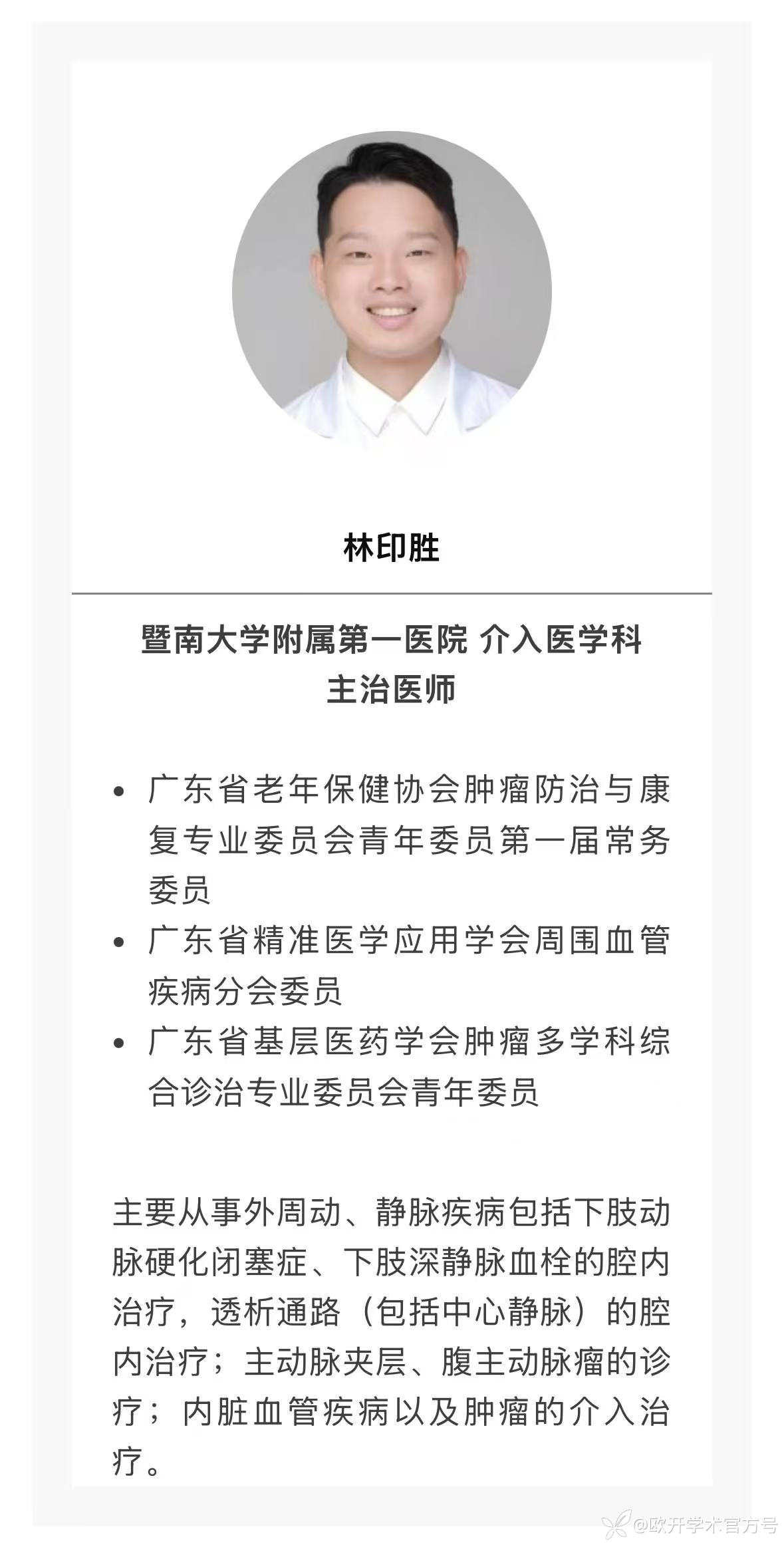 林印胜

暨南大学附属第一医院 介入医学科
主治医师

• 广东省老年保健协会肿瘤防治与康复专业委员会青年委员第一届常务委员
• 广东省精准医学应用学会周围血管疾病分会委员
• 广东省基层医药学会肿瘤多学科综合诊治专业委员会青年委员

主要从事外周动、静脉疾病包括下肢动脉硬化闭塞症、下肢深静脉血栓的腔内治疗，透析通路（包括中心静脉）的腔内治疗；主动脉夹层、腹主动脉瘤的诊疗；内脏血管疾病以及肿瘤的介入治疗。

@欧开学术官方号